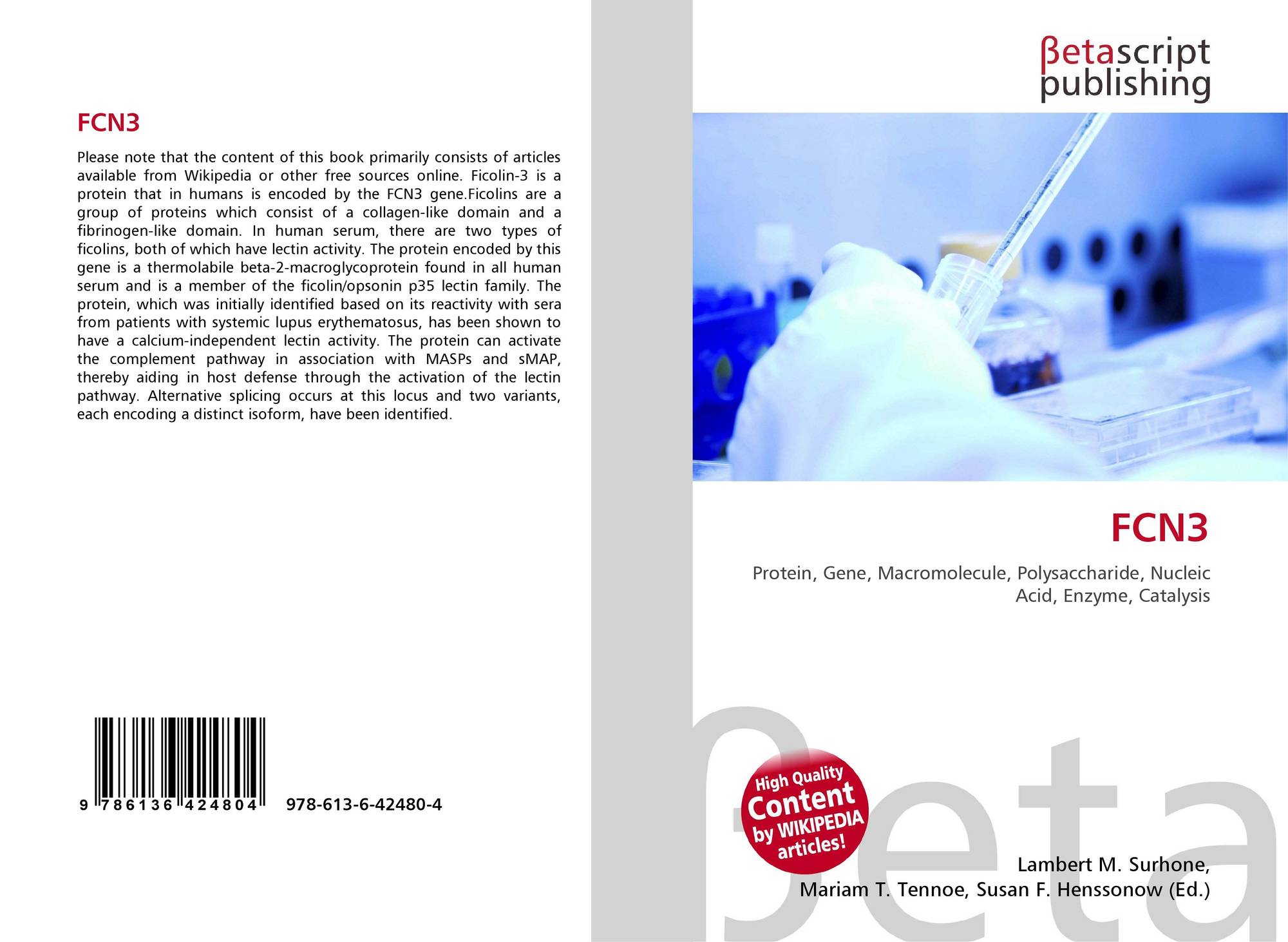 FCN3

Please note that the content of this book primarily consists of articles available from Wikipedia or other free sources online. Ficolin-3 is a protein that in humans is encoded by the FCN3 gene.Ficolins are a group of proteins which consist of a collagen-like domain and a fibrinogen-like domain. In human serum, there are two types of ficolins, both of which have lectin activity. The protein encoded by this gene is a thermolabile beta-2-macroglycoprotein found in all human serum and is a member of the ficolin/opsonin p35 lectin family. The protein, which was initially identified based on its reactivity with sera from patients with systemic lupus erythematosus, has been shown to have a calcium-independent lectin activity. The protein can activate the complement pathway in association with MASPs and sMAP, thereby aiding in host defense through the activation of the lectin pathway. Alternative splicing occurs at this locus and two variants, each encoding a distinct isoform, have been identified.

9 786136 424804

978-613-6-42480-4

βetascript
publishing

FCN3

Protein, Gene, Macromolecule, Polysaccharide, Nucleic Acid, Enzyme, Catalysis

High Quality
Content
by WIKIPEDIA
articles!

Lambert M. Surhone,
Mariam T. Tennoe, Susan F. Henssonow (Ed.)

βeta